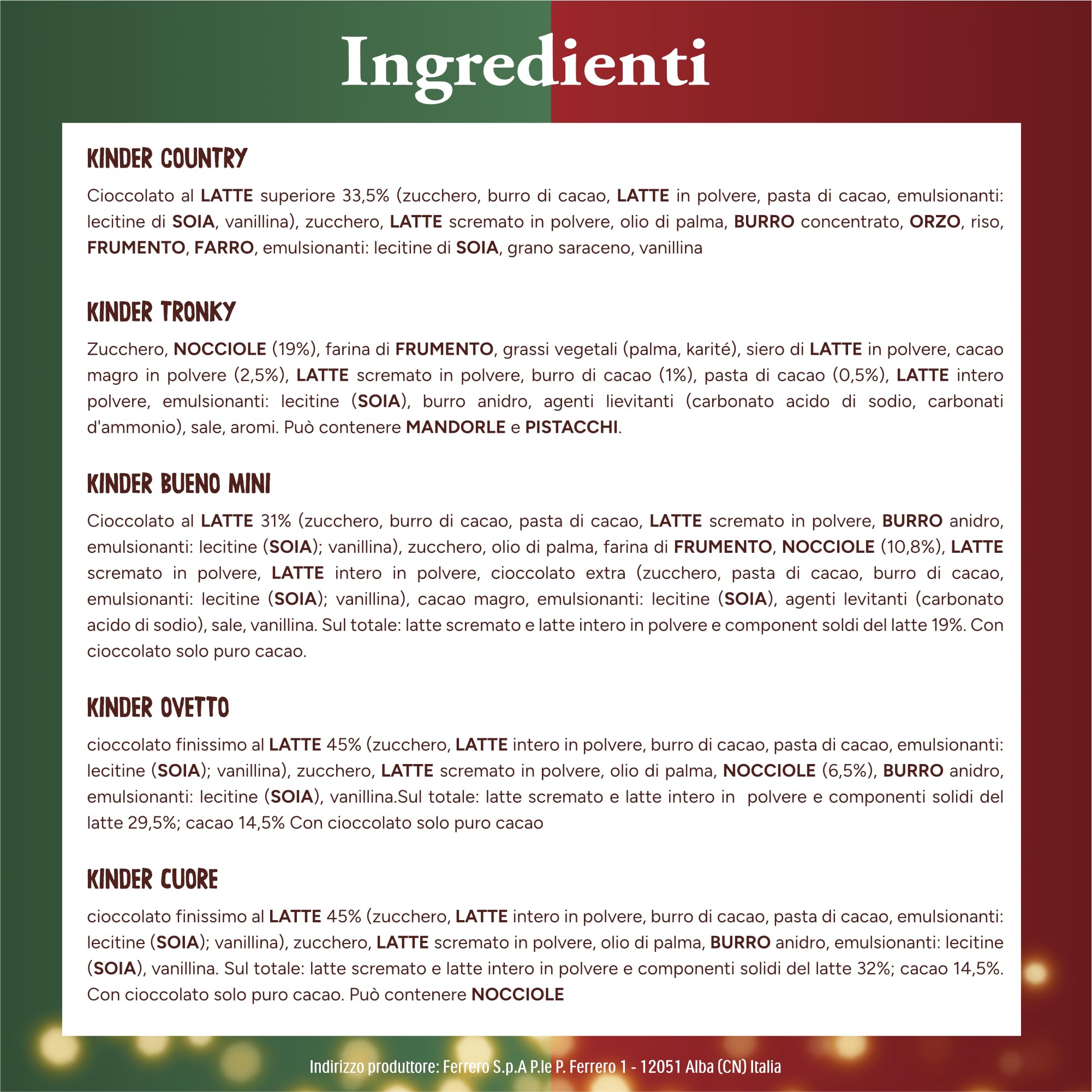 Ingredienti

KINDER COUNTRY

Cioccolato al LATTE superiore 33,5% (zucchero, burro di cacao, LATTE in polvere, pasta di cacao, emulsionanti: lecitine di SOIA, vanillina), zucchero, LATTE scremato in polvere, olio di palma, BURRO concentrato, ORZO, riso, FRUMENTO, FARRO, emulsionanti: lecitine di SOIA, grano saraceno, vanillina

KINDER TRONKY

Zucchero, NOCCIOLE (19%), farina di FRUMENTO, grassi vegetali (palma, karité), siero di LATTE in polvere, cacao magro in polvere (2,5%), LATTE scremato in polvere, burro di cacao (1%), pasta di cacao (0,5%), LATTE intero polvere, emulsionanti: lecitine (SOIA), burro anidro, agenti lievitanti (carbonato acido di sodio, carbonati d'ammonio), sale, aromi. Può contenere MANDORLE e PISTACCHI.

KINDER BUENO MINI

Cioccolato al LATTE 31% (zucchero, burro di cacao, pasta di cacao, LATTE scremato in polvere, BURRO anidro, emulsionanti: lecitine (SOIA); vanillina), zucchero, olio di palma, farina di FRUMENTO, NOCCIOLE (10,8%), LATTE scremato in polvere, LATTE intero in polvere, cioccolato extra (zucchero, pasta di cacao, burro di cacao, emulsionanti: lecitine (SOIA); vanillina), cacao magro, emulsionanti: lecitine (SOIA), agenti levitanti (carbonato acido di sodio), sale, vanillina. Sul totale: latte scremato e latte intero in polvere e component soldi del latte 19%. Con cioccolato solo puro cacao.

KINDER OVETTO

cioccolato finissimo al LATTE 45% (zucchero, LATTE intero in polvere, burro di cacao, pasta di cacao, emulsionanti: lecitine (SOIA); vanillina), zucchero, LATTE scremato in polvere, olio di palma, NOCCIOLE (6,5%), BURRO anidro, emulsionanti: lecitine (SOIA), vanillina.Sul totale: latte scremato e latte intero in polvere e componenti solidi del latte 29,5%; cacao 14,5% Con cioccolato solo puro cacao

KINDER CUORE

cioccolato finissimo al LATTE 45% (zucchero, LATTE intero in polvere, burro di cacao, pasta di cacao, emulsionanti: lecitine (SOIA); vanillina), zucchero, LATTE scremato in polvere, olio di palma, BURRO anidro, emulsionanti: lecitine (SOIA), vanillina. Sul totale: latte scremato e latte intero in polvere e componenti solidi del latte 32%; cacao 14,5%. Con cioccolato solo puro cacao. Può contenere NOCCIOLE

Indirizzo produttore: Ferrero S.p.A P.le P. Ferrero 1 - 12051 Alba (CN) Italia